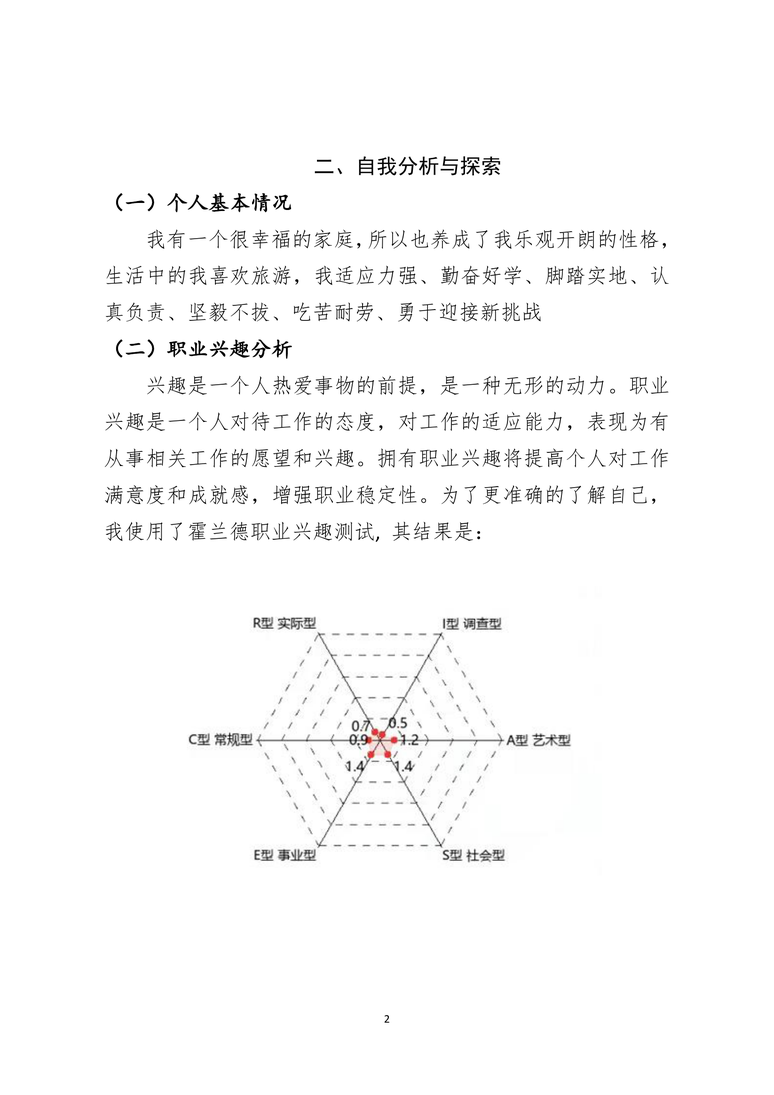 二、自我分析与探索

（一）个人基本情况

我有一个很幸福的家庭，所以也养成了我乐观开朗的性格，生活中的我喜欢旅游，我适应力强、勤奋好学、脚踏实地、认真负责、坚毅不拔、吃苦耐劳、勇于迎接新挑战

（二）职业兴趣分析

兴趣是一个人热爱事物的前提，是一种无形的动力。职业兴趣是一个人对待工作的态度，对工作的适应能力，表现为有从事相关工作的愿望和兴趣。拥有职业兴趣将提高个人对工作满意度和成就感，增强职业稳定性。为了更准确的了解自己，我使用了霍兰德职业兴趣测试，其结果是：

R型 实际型
I型 调查型
C型 常规型
A型 艺术型
E型 事业型
S型 社会型
0.7
0.5
0.9
1.2
1.4
1.4

2